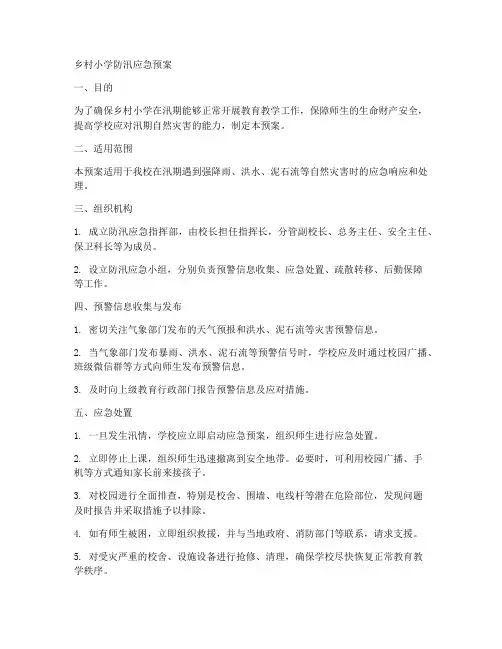 乡村小学防汛应急预案

一、目的

为了确保乡村小学在汛期能够正常开展教育教学工作，保障师生的生命财产安全，提高学校应对汛期自然灾害的能力，制定本预案。

二、适用范围

本预案适用于我校在汛期遇到强降雨、洪水、泥石流等自然灾害时的应急响应和处理。

三、组织机构

1. 成立防汛应急指挥部，由校长担任指挥长，分管副校长、总务主任、安全主任、保卫科长等为成员。

2. 设立防汛应急小组，分别负责预警信息收集、应急处置、疏散转移、后勤保障等工作。

四、预警信息收集与发布

1. 密切关注气象部门发布的天气预报和洪水、泥石流等灾害预警信息。

2. 当气象部门发布暴雨、洪水、泥石流等预警信号时，学校应及时通过校园广播、班级微信群等方式向师生发布预警信息。

3. 及时向上级教育行政部门报告预警信息及应对措施。

五、应急处置

1. 一旦发生汛情，学校应立即启动应急预案，组织师生进行应急处置。

2. 立即停止上课，组织师生迅速撤离到安全地带。必要时，可利用校园广播、手机等方式通知家长前来接孩子。

3. 对校园进行全面排查，特别是校舍、围墙、电线杆等潜在危险部位，发现问题及时报告并采取措施予以排除。

4. 如有师生被困，立即组织救援，并与当地政府、消防部门等联系，请求支援。

5. 对受灾严重的校舍、设施设备进行抢修、清理，确保学校尽快恢复正常教育教学秩序。